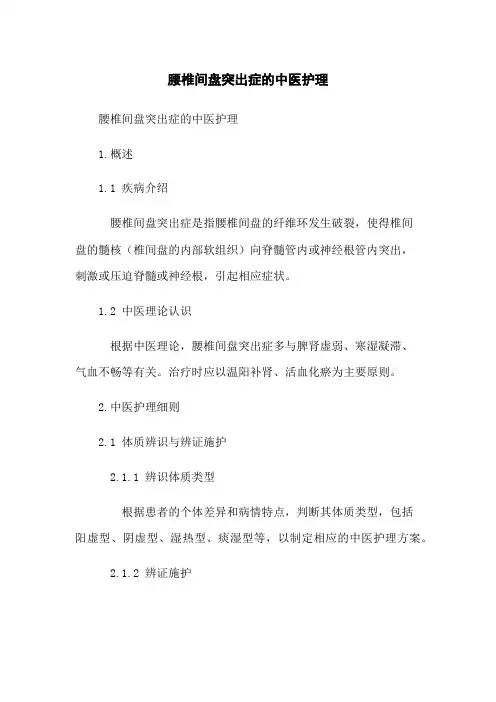 腰椎间盘突出症的中医护理

腰椎间盘突出症的中医护理

1.概述

1.1 疾病介绍

腰椎间盘突出症是指腰椎间盘的纤维环发生破裂，使得椎间盘的髓核（椎间盘的内部软组织）向脊髓管内或神经根管内突出，刺激或压迫脊髓或神经根，引起相应症状。

1.2 中医理论认识

根据中医理论，腰椎间盘突出症多与脾肾虚弱、寒湿凝滞、气血不畅等有关。治疗时应以温阳补肾、活血化瘀为主要原则。

2.中医护理细则

2.1 体质辨识与辨证施护

2.1.1 辨识体质类型

根据患者的个体差异和病情特点，判断其体质类型，包括阳虚型、阴虚型、湿热型、痰湿型等，以制定相应的中医护理方案。

2.1.2 辨证施护